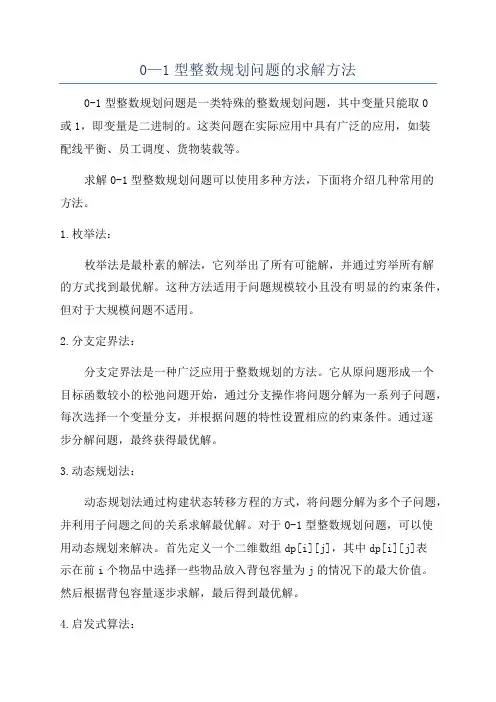 0—1 型整数规划问题的求解方法

0-1 型整数规划问题是一类特殊的整数规划问题，其中变量只能取 0 或 1，即变量是二进制的。这类问题在实际应用中具有广泛的应用，如装配线平衡、员工调度、货物装载等。

求解 0-1 型整数规划问题可以使用多种方法，下面将介绍几种常用的方法。

1. 枚举法：

枚举法是最朴素的解法，它列举出了所有可能解，并通过穷举所有解的方式找到最优解。这种方法适用于问题规模较小且没有明显的约束条件，但对于大规模问题不适用。

2. 分支定界法：

分支定界法是一种广泛应用于整数规划的方法。它从原问题形成一个目标函数较小的松弛问题开始，通过分支操作将问题分解为一系列子问题，每次选择一个变量分支，并根据问题的特性设置相应的约束条件。通过逐步分解问题，最终获得最优解。

3. 动态规划法：

动态规划法通过构建状态转移方程的方式，将问题分解为多个子问题，并利用子问题之间的关系求解最优解。对于 0-1 型整数规划问题，可以使用动态规划来解决。首先定义一个二维数组 dp[i][j]，其中 dp[i][j]表示在前 i 个物品中选择一些物品放入背包容量为 j 的情况下的最大价值。然后根据背包容量逐步求解，最后得到最优解。

4. 启发式算法：